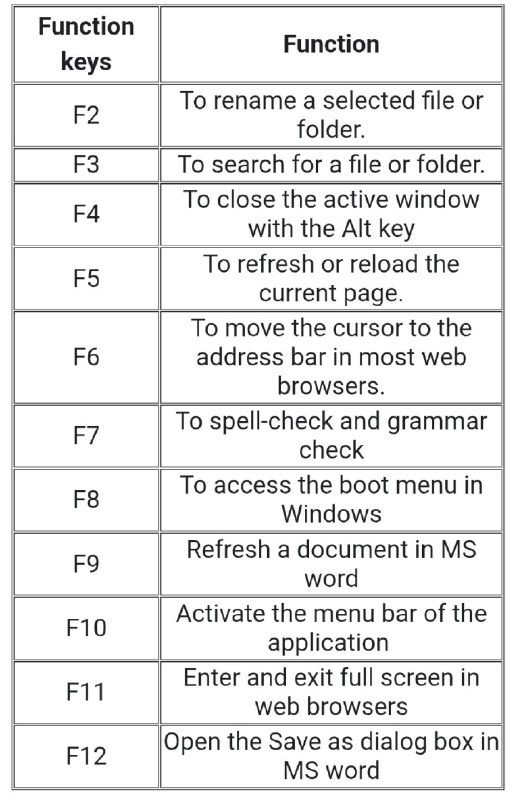 | Function keys | Function |
|---|---|
| F2 | To rename a selected file or folder. |
| F3 | To search for a file or folder. |
| F4 | To close the active window with the Alt key |
| F5 | To refresh or reload the current page. |
| F6 | To move the cursor to the address bar in most web browsers. |
| F7 | To spell-check and grammar check |
| F8 | To access the boot menu in Windows |
| F9 | Refresh a document in MS word |
| F10 | Activate the menu bar of the application |
| F11 | Enter and exit full screen in web browsers |
| F12 | Open the Save as dialog box in MS word |